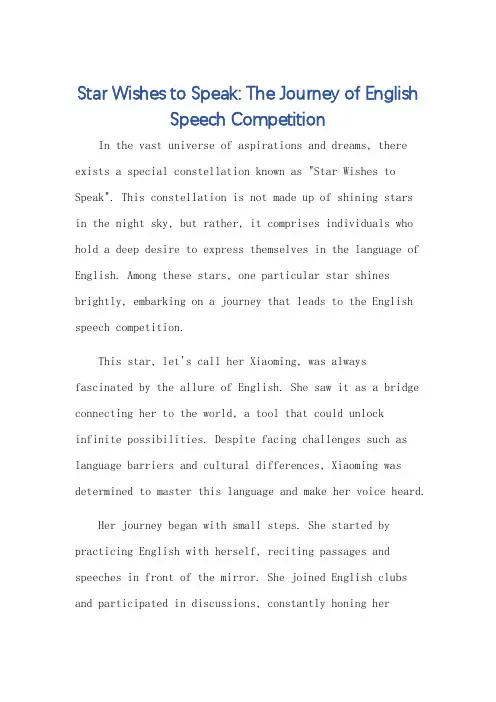 Star Wishes to Speak: The Journey of English Speech Competition

In the vast universe of aspirations and dreams, there exists a special constellation known as "Star Wishes to Speak". This constellation is not made up of shining stars in the night sky, but rather, it comprises individuals who hold a deep desire to express themselves in the language of English. Among these stars, one particular star shines brightly, embarking on a journey that leads to the English speech competition.

This star, let's call her Xiaoming, was always fascinated by the allure of English. She saw it as a bridge connecting her to the world, a tool that could unlock infinite possibilities. Despite facing challenges such as language barriers and cultural differences, Xiaoming was determined to master this language and make her voice heard.

Her journey began with small steps. She started by practicing English with herself, reciting passages and speeches in front of the mirror. She joined English clubs and participated in discussions, constantly honing her